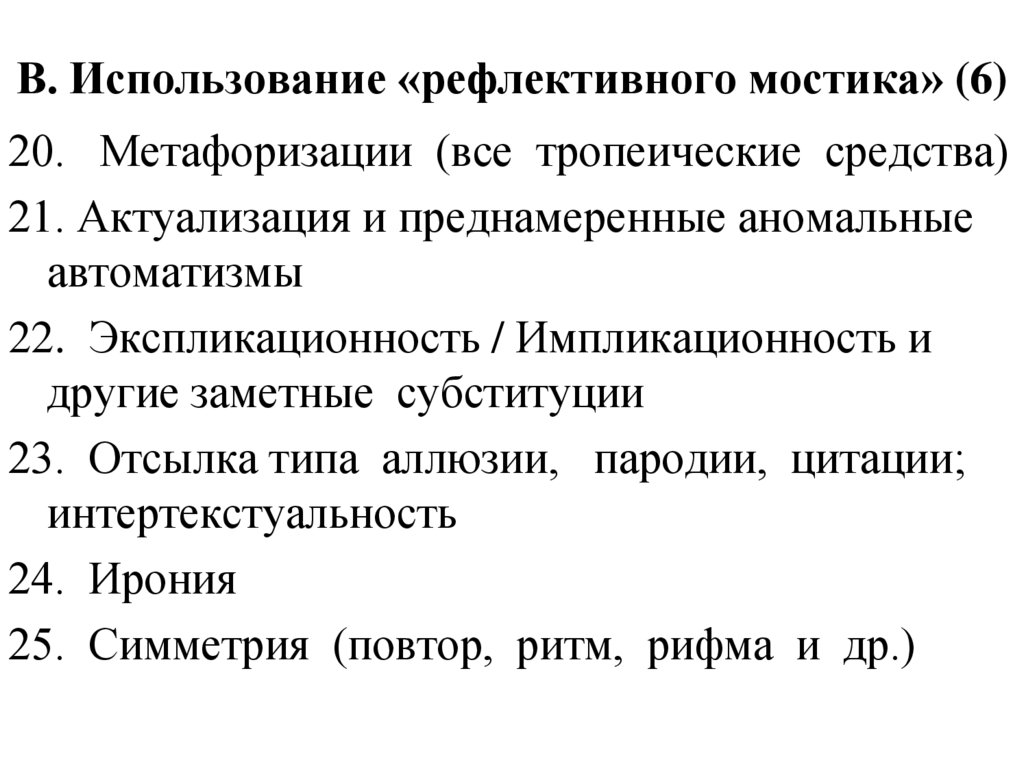 В. Использование «рефлективного мостика» (6)

20. Метафоризации (все тропеические средства)

21. Актуализация и преднамеренные аномальные автоматизмы

22. Экспликационность / Импликационность и другие заметные субституции

23. Отсылка типа аллюзии, пародии, цитации; интертекстуальность

24. Ирония

25. Симметрия (повтор, ритм, рифма и др.)